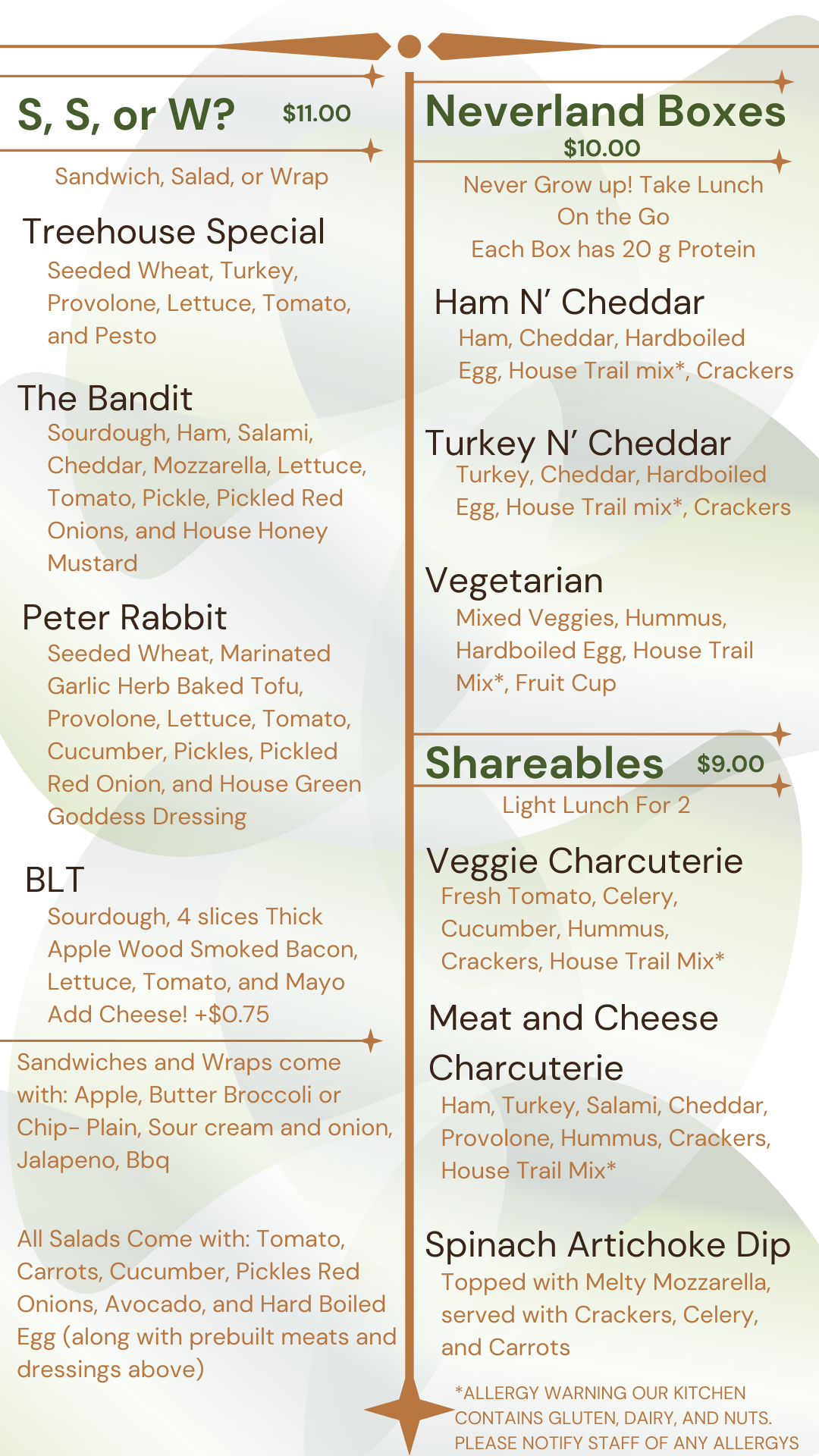 S, S, or W? $11.00

Sandwich, Salad, or Wrap

Treehouse Special
Seeded Wheat, Turkey, Provolone, Lettuce, Tomato, and Pesto

The Bandit
Sourdough, Ham, Salami, Cheddar, Mozzarella, Lettuce, Tomato, Pickle, Pickled Red Onions, and House Honey Mustard

Peter Rabbit
Seeded Wheat, Marinated Garlic Herb Baked Tofu, Provolone, Lettuce, Tomato, Cucumber, Pickles, Pickled Red Onion, and House Green Goddess Dressing

BLT
Sourdough, 4 slices Thick Apple Wood Smoked Bacon, Lettuce, Tomato, and Mayo
Add Cheese! +$0.75

Sandwiches and Wraps come with: Apple, Butter Broccoli or Chip- Plain, Sour cream and onion, Jalapeno, Bbq

All Salads Come with: Tomato, Carrots, Cucumber, Pickles Red Onions, Avocado, and Hard Boiled Egg (along with prebuilt meats and dressings above)

Neverland Boxes
$10.00
Never Grow up! Take Lunch On the Go
Each Box has 20 g Protein

Ham N' Cheddar
Ham, Cheddar, Hardboiled Egg, House Trail mix*, Crackers

Turkey N' Cheddar
Turkey, Cheddar, Hardboiled Egg, House Trail mix*, Crackers

Vegetarian
Mixed Veggies, Hummus, Hardboiled Egg, House Trail Mix*, Fruit Cup

Shareables $9.00
Light Lunch For 2

Veggie Charcuterie
Fresh Tomato, Celery, Cucumber, Hummus, Crackers, House Trail Mix*

Meat and Cheese Charcuterie
Ham, Turkey, Salami, Cheddar, Provolone, Hummus, Crackers, House Trail Mix*

Spinach Artichoke Dip
Topped with Melty Mozzarella, served with Crackers, Celery, and Carrots

*ALLERGY WARNING OUR KITCHEN CONTAINS GLUTEN, DAIRY, AND NUTS. PLEASE NOTIFY STAFF OF ANY ALLERGYS